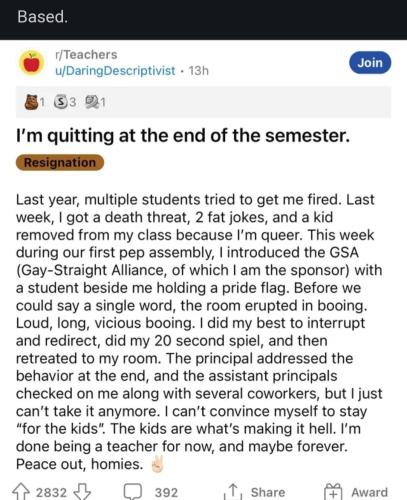 Based.

r/Teachers
u/DaringDescriptivist · 13h

Join

1 3 1

I'm quitting at the end of the semester.

Resignation

Last year, multiple students tried to get me fired. Last week, I got a death threat, 2 fat jokes, and a kid removed from my class because I'm queer. This week during our first pep assembly, I introduced the GSA (Gay-Straight Alliance, of which I am the sponsor) with a student beside me holding a pride flag. Before we could say a single word, the room erupted in booing. Loud, long, vicious booing. I did my best to interrupt and redirect, did my 20 second spiel, and then retreated to my room. The principal addressed the behavior at the end, and the assistant principals checked on me along with several coworkers, but I just can't take it anymore. I can't convince myself to stay "for the kids". The kids are what's making it hell. I'm done being a teacher for now, and maybe forever. Peace out, homies. ✌️

2832 392 Share Award